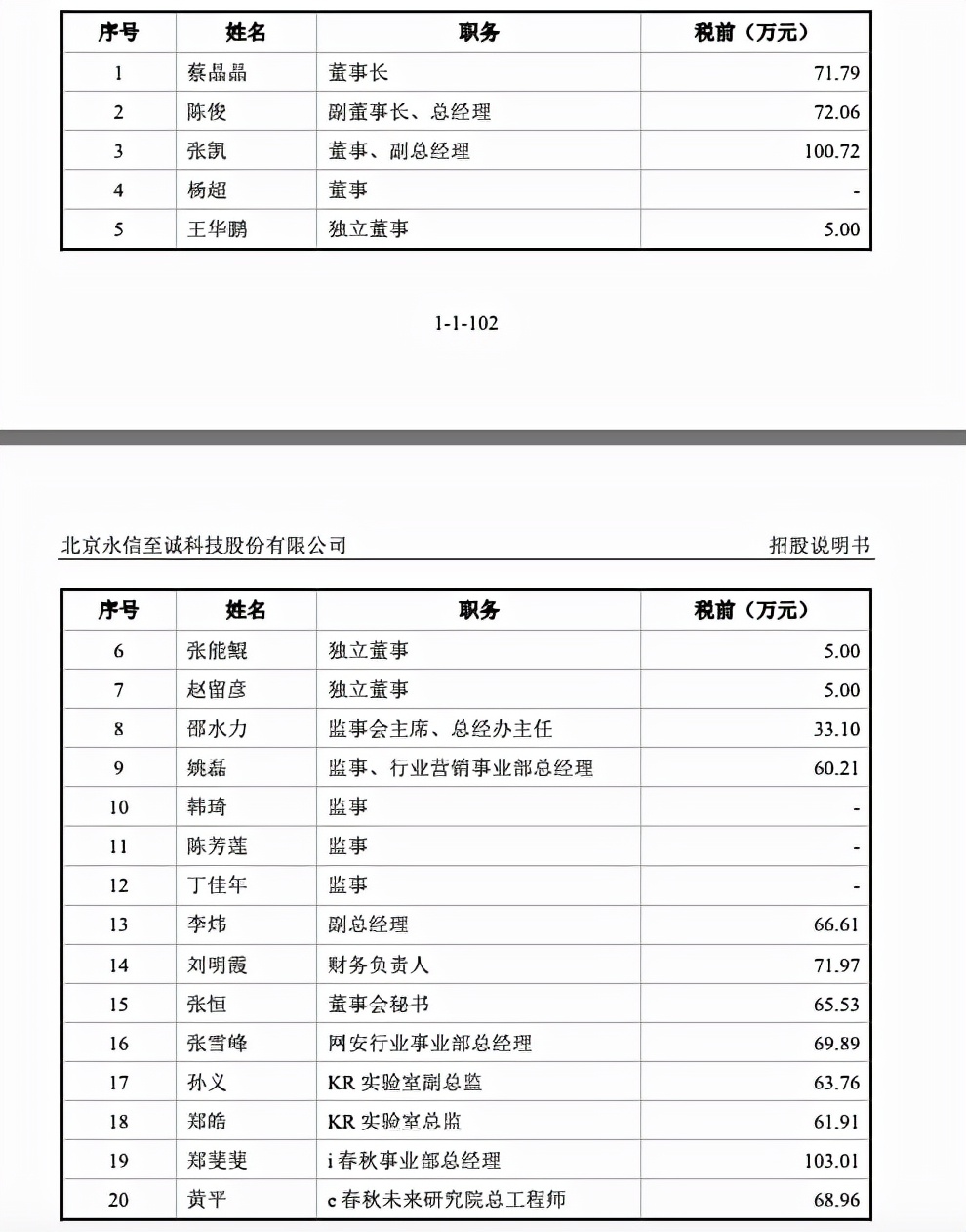 | 序号 | 姓名 | 职务 | 税前（万元） |
|---|---|---|---|
| 1 | 蔡晶晶 | 董事长 | 71.79 |
| 2 | 陈俊 | 副董事长、总经理 | 72.06 |
| 3 | 张凯 | 董事、副总经理 | 100.72 |
| 4 | 杨超 | 董事 | - |
| 5 | 王华鹏 | 独立董事 | 5.00 |

1-1-102

北京永信至诚科技股份有限公司 招股说明书

| 序号 | 姓名 | 职务 | 税前（万元） |
|---|---|---|---|
| 6 | 张能鲲 | 独立董事 | 5.00 |
| 7 | 赵留彦 | 独立董事 | 5.00 |
| 8 | 邵水力 | 监事会主席、总经办主任 | 33.10 |
| 9 | 姚磊 | 监事、行业营销事业部总经理 | 60.21 |
| 10 | 韩琦 | 监事 | - |
| 11 | 陈芳莲 | 监事 | - |
| 12 | 丁佳年 | 监事 | - |
| 13 | 李炜 | 副总经理 | 66.61 |
| 14 | 刘明霞 | 财务负责人 | 71.97 |
| 15 | 张恒 | 董事会秘书 | 65.53 |
| 16 | 张雪峰 | 网安行业事业部总经理 | 69.89 |
| 17 | 孙义 | KR 实验室副总监 | 63.76 |
| 18 | 郑皓 | KR 实验室总监 | 61.91 |
| 19 | 郑斐斐 | i 春秋事业部总经理 | 103.01 |
| 20 | 黄平 | e 春秋未来研究院总工程师 | 68.96 |